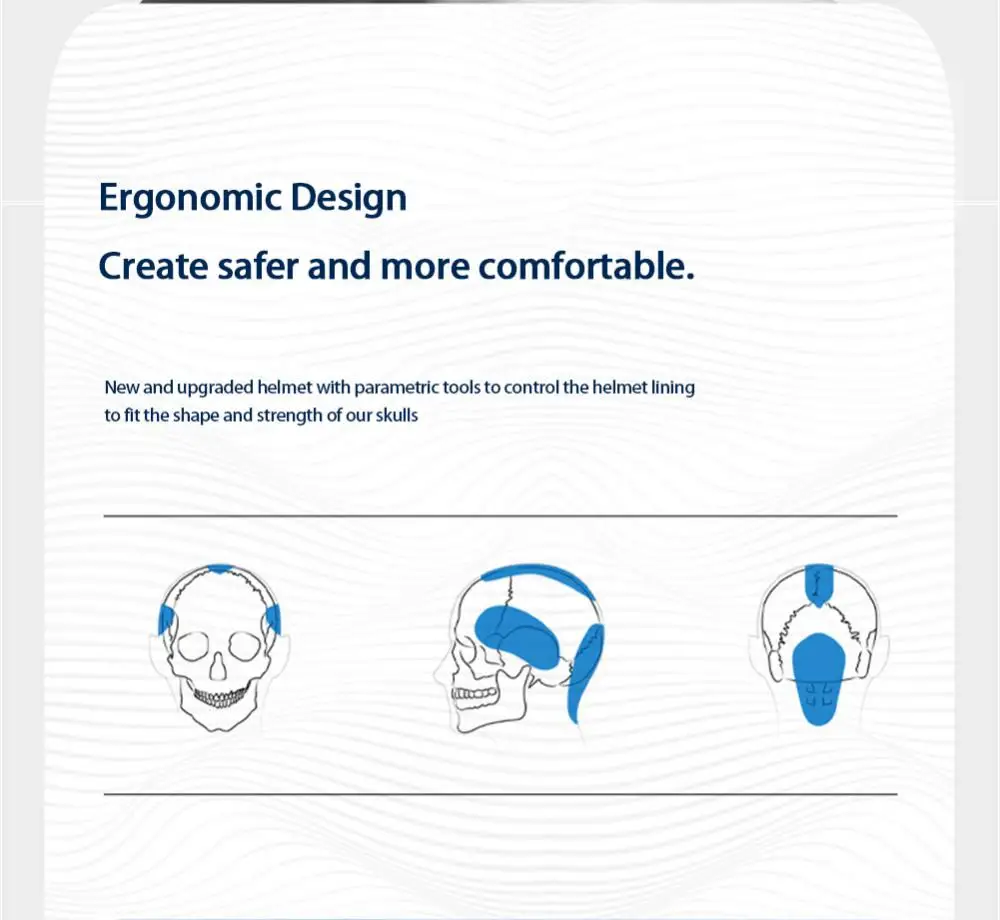 Ergonomic Design

Create safer and more comfortable.

New and upgraded helmet with parametric tools to control the helmet lining to fit the shape and strength of our skulls